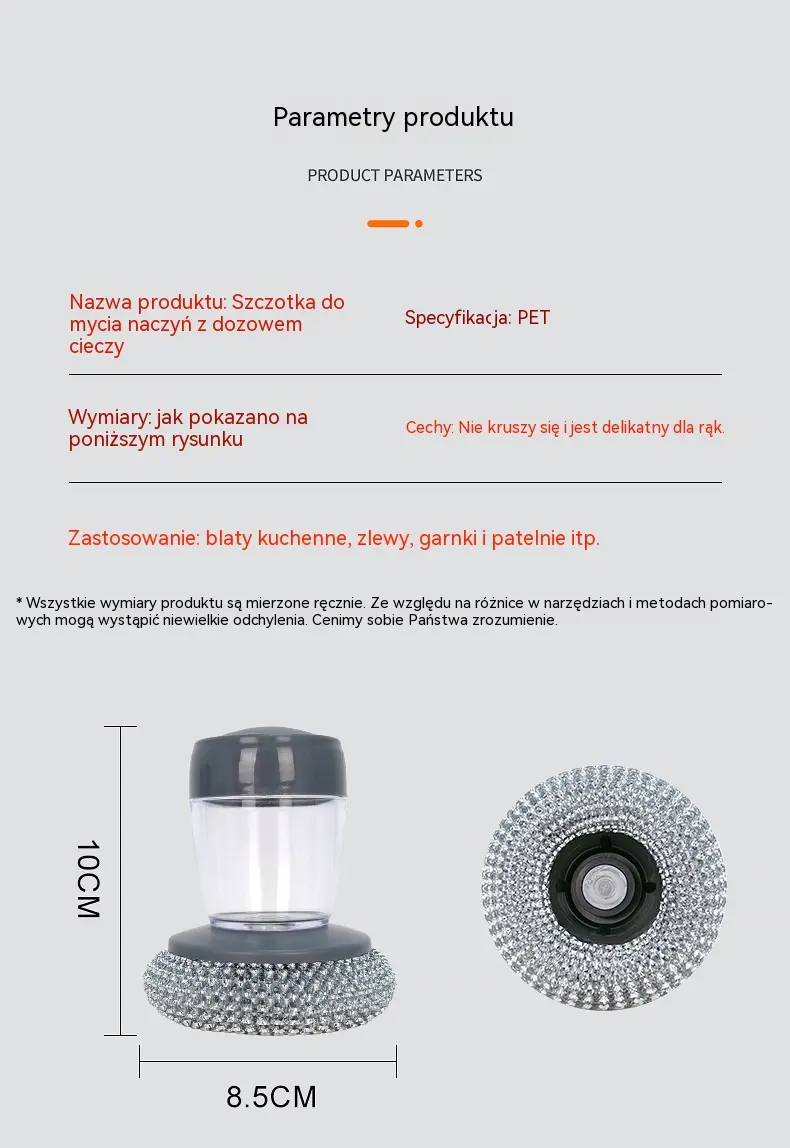 Parametry produktu

PRODUCT PARAMETERS

Nazwa produktu: Szczotka do mycia naczyń z dozowem cieczy

Specyfikacja: PET

Wymiary: jak pokazano na poniższym rysunku

Cechy: Nie kruszy się i jest delikatny dla rąk.

Zastosowanie: blaty kuchenne, zlewy, garnki i patelnie itp.

* Wszystkie wymiary produktu są mierzone ręcznie. Ze względu na różnice w narzędziach i metodach pomiarowych mogą wystąpić niewielkie odchylenia. Cenimy sobie Państwa zrozumienie.

10CM

8.5CM